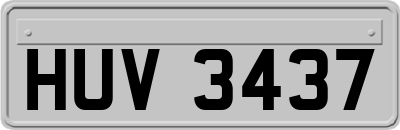 HUV 3437